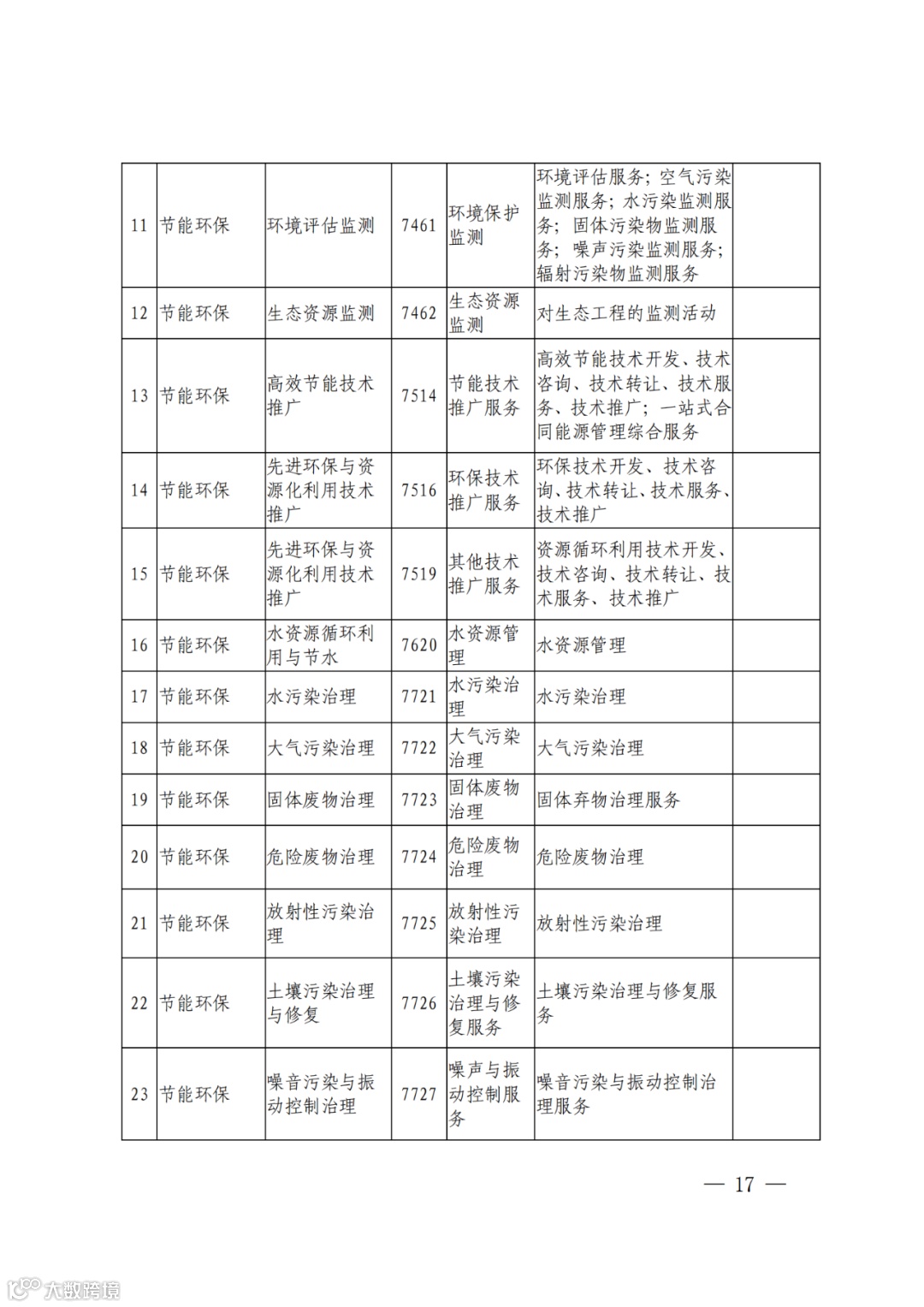 | 11 | 节能环保 | 环境评估监测 | 7461 | 环境保护监测 | 环境评估服务；空气污染监测服务；水污染监测服务；固体污染物监测服务；噪声污染监测服务；辐射污染物监测服务 | |
|---|---|---|---|---|---|---|
| 12 | 节能环保 | 生态资源监测 | 7462 | 生态资源监测 | 对生态工程的监测活动 | |
| 13 | 节能环保 | 高效节能技术推广 | 7514 | 节能技术推广服务 | 高效节能技术开发、技术咨询、技术转让、技术服务、技术推广；一站式合同能源管理综合服务 | |
| 14 | 节能环保 | 先进环保与资源化利用技术推广 | 7516 | 环保技术推广服务 | 环保技术开发、技术咨询、技术转让、技术服务、技术推广 | |
| 15 | 节能环保 | 先进环保与资源化利用技术推广 | 7519 | 其他技术推广服务 | 资源循环利用技术开发、技术咨询、技术转让、技术服务、技术推广 | |
| 16 | 节能环保 | 水资源循环利用与节水 | 7620 | 水资源管理 | 水资源管理 | |
| 17 | 节能环保 | 水污染治理 | 7721 | 水污染治理 | 水污染治理 | |
| 18 | 节能环保 | 大气污染治理 | 7722 | 大气污染治理 | 大气污染治理 | |
| 19 | 节能环保 | 固体废物治理 | 7723 | 固体废物治理 | 固体弃物治理服务 | |
| 20 | 节能环保 | 危险废物治理 | 7724 | 危险废物治理 | 危险废物治理 | |
| 21 | 节能环保 | 放射性污染治理 | 7725 | 放射性污染治理 | 放射性污染治理 | |
| 22 | 节能环保 | 土壤污染治理与修复 | 7726 | 土壤污染治理与修复服务 | 土壤污染治理与修复服务 | |
| 23 | 节能环保 | 噪音污染与振动控制治理 | 7727 | 噪声与振动控制服务 | 噪音污染与振动控制治理服务 | |

— 17 —

大数跨境